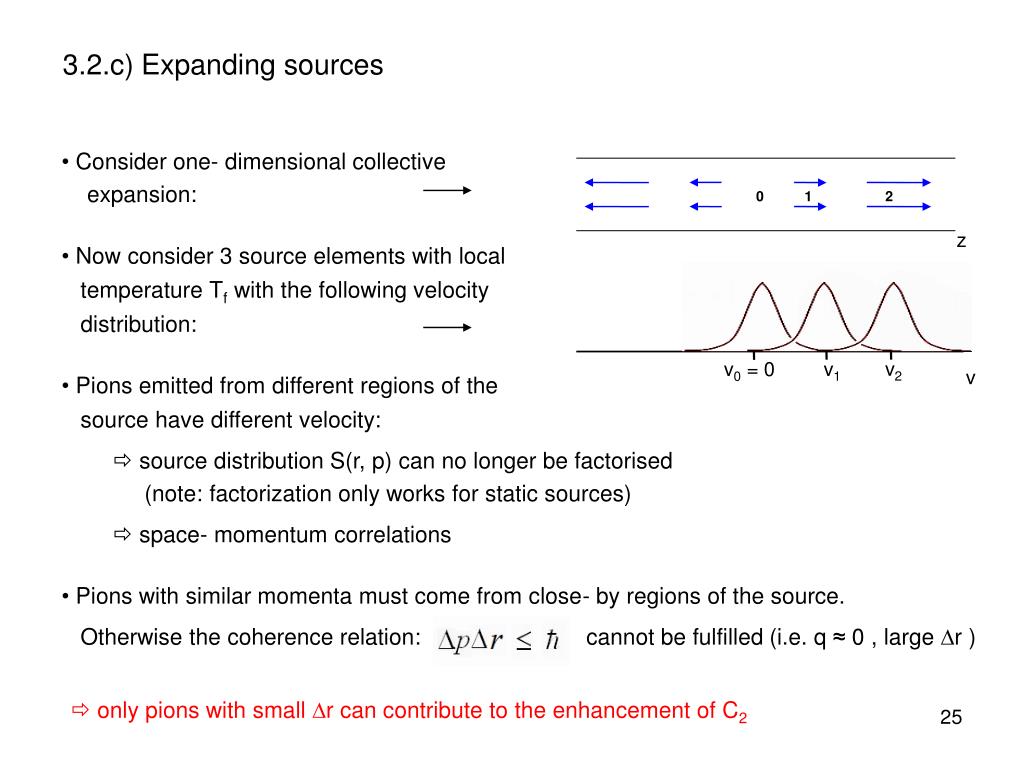 3.2.c) Expanding sources

• Consider one- dimensional collective expansion:

0 1 2

z

• Now consider 3 source elements with local temperature $T_f$ with the following velocity distribution:

$v_0 = 0$ $v_1$ $v_2$ v

• Pions emitted from different regions of the source have different velocity:

⇨ source distribution S(r, p) can no longer be factorised (note: factorization only works for static sources)

⇨ space- momentum correlations

• Pions with similar momenta must come from close- by regions of the source.

Otherwise the coherence relation: $\Delta p \Delta r \leq \hbar$ cannot be fulfilled (i.e. q ≈ 0 , large $\Delta$r )

⇨ only pions with small $\Delta$r can contribute to the enhancement of $C_2$

25